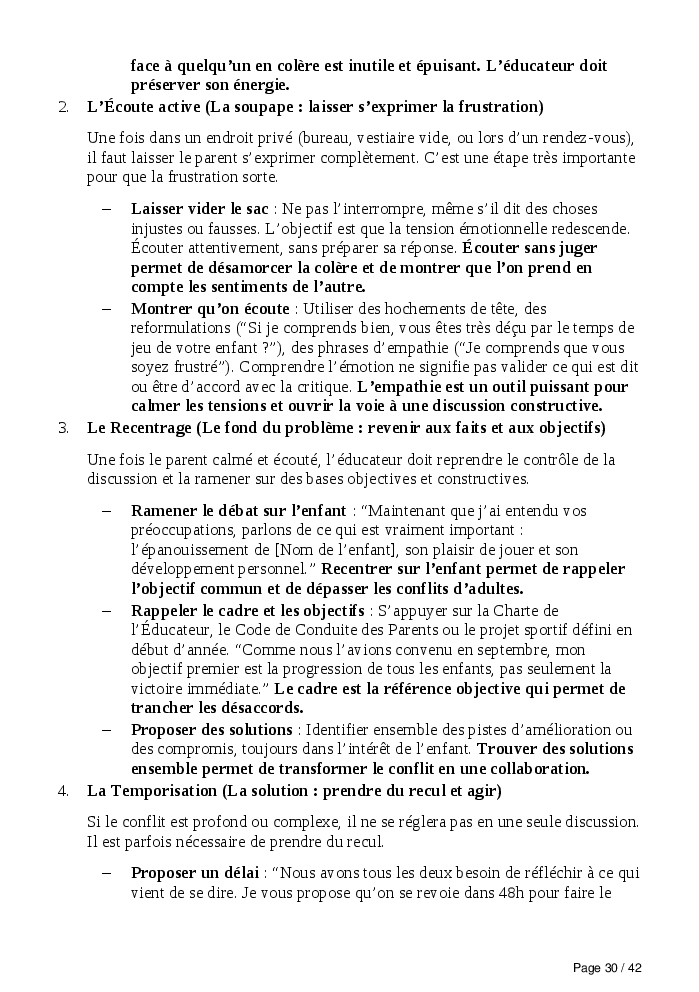 face à quelqu'un en colère est inutile et épuisant. L'éducateur doit préserver son énergie.

2. L'Écoute active (La soupape : laisser s'exprimer la frustration)

Une fois dans un endroit privé (bureau, vestiaire vide, ou lors d'un rendez-vous), il faut laisser le parent s'exprimer complètement. C'est une étape très importante pour que la frustration sorte.

– Laisser vider le sac : Ne pas l'interrompre, même s'il dit des choses injustes ou fausses. L'objectif est que la tension émotionnelle redescende. Écouter attentivement, sans préparer sa réponse. Écouter sans juger permet de désamorcer la colère et de montrer que l'on prend en compte les sentiments de l'autre.

– Montrer qu'on écoute : Utiliser des hochements de tête, des reformulations ("Si je comprends bien, vous êtes très déçu par le temps de jeu de votre enfant ?"), des phrases d'empathie ("Je comprends que vous soyez frustré"). Comprendre l'émotion ne signifie pas valider ce qui est dit ou être d'accord avec la critique. L'empathie est un outil puissant pour calmer les tensions et ouvrir la voie à une discussion constructive.

3. Le Recentrage (Le fond du problème : revenir aux faits et aux objectifs)

Une fois le parent calmé et écouté, l'éducateur doit reprendre le contrôle de la discussion et la ramener sur des bases objectives et constructives.

– Ramener le débat sur l'enfant : "Maintenant que j'ai entendu vos préoccupations, parlons de ce qui est vraiment important : l'épanouissement de [Nom de l'enfant], son plaisir de jouer et son développement personnel." Recentrer sur l'enfant permet de rappeler l'objectif commun et de dépasser les conflits d'adultes.

– Rappeler le cadre et les objectifs : S'appuyer sur la Charte de l'Éducateur, le Code de Conduite des Parents ou le projet sportif défini en début d'année. "Comme nous l'avions convenu en septembre, mon objectif premier est la progression de tous les enfants, pas seulement la victoire immédiate." Le cadre est la référence objective qui permet de trancher les désaccords.

– Proposer des solutions : Identifier ensemble des pistes d'amélioration ou des compromis, toujours dans l'intérêt de l'enfant. Trouver des solutions ensemble permet de transformer le conflit en une collaboration.

4. La Temporisation (La solution : prendre du recul et agir)

Si le conflit est profond ou complexe, il ne se réglera pas en une seule discussion. Il est parfois nécessaire de prendre du recul.

– Proposer un délai : "Nous avons tous les deux besoin de réfléchir à ce qui vient de se dire. Je vous propose qu'on se revoie dans 48h pour faire le

Page 30 / 42